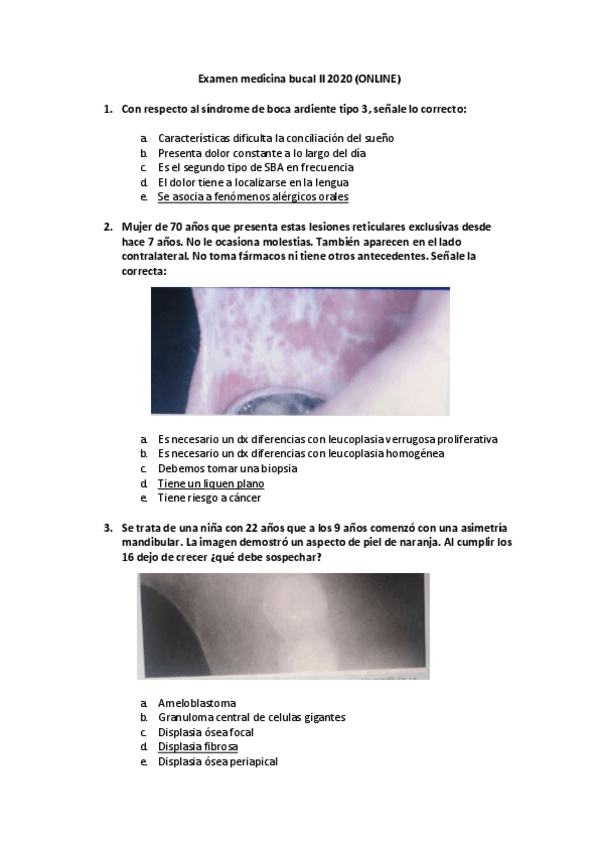 Examen medicina bucal II 2020 (ONLINE)

1. Con respecto al síndrome de boca ardiente tipo 3, señale lo correcto:

a. Características dificulta la conciliación del sueño
b. Presenta dolor constante a lo largo del día
c. Es el segundo tipo de SBA en frecuencia
d. El dolor tiene a localizarse en la lengua
e. Se asocia a fenómenos alérgicos orales

2. Mujer de 70 años que presenta estas lesiones reticulares exclusivas desde hace 7 años. No le ocasiona molestias. También aparecen en el lado contralateral. No toma fármacos ni tiene otros antecedentes. Señale la correcta:

a. Es necesario un dx diferencias con leucoplasia verrugosa proliferativa
b. Es necesario un dx diferencias con leucoplasia homogénea
c. Debemos tomar una biopsia
d. Tiene un liquen plano
e. Tiene riesgo a cáncer

3. Se trata de una niña con 22 años que a los 9 años comenzó con una asimetría mandibular. La imagen demostró un aspecto de piel de naranja. Al cumplir los 16 dejo de crecer ¿qué debe sospechar?

a. Ameloblastoma
b. Granuloma central de celulas gigantes
c. Displasia ósea focal
d. Displasia fibrosa
e. Displasia ósea periapical